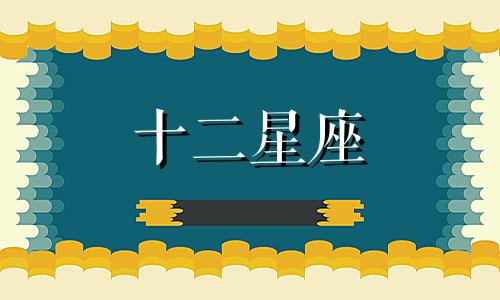 十二星座